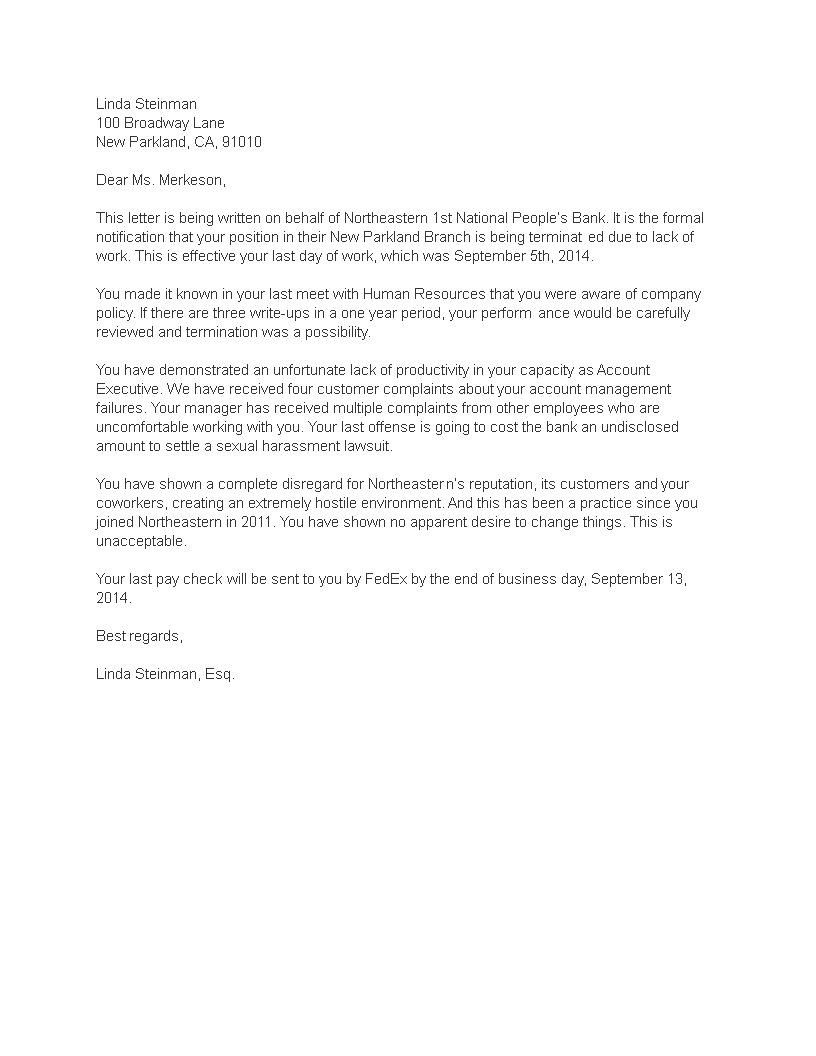 Linda Steinman
100 Broadway Lane
New Parkland, CA, 91010

Dear Ms. Merkeson,

This letter is being written on behalf of Northeastern 1st National People's Bank. It is the formal notification that your position in their New Parkland Branch is being terminat ed due to lack of work. This is effective your last day of work, which was September 5th, 2014.

You made it known in your last meet with Human Resources that you were aware of company policy. If there are three write-ups in a one year period, your perform ance would be carefully reviewed and termination was a possibility.

You have demonstrated an unfortunate lack of productivity in your capacity as Account Executive. We have received four customer complaints about your account management failures. Your manager has received multiple complaints from other employees who are uncomfortable working with you. Your last offense is going to cost the bank an undisclosed amount to settle a sexual harassment lawsuit.

You have shown a complete disregard for Northeaster n's reputation, its customers and your coworkers, creating an extremely hostile environment. And this has been a practice since you joined Northeastern in 2011. You have shown no apparent desire to change things. This is unacceptable.

Your last pay check will be sent to you by FedEx by the end of business day, September 13, 2014.

Best regards,

Linda Steinman, Esq.